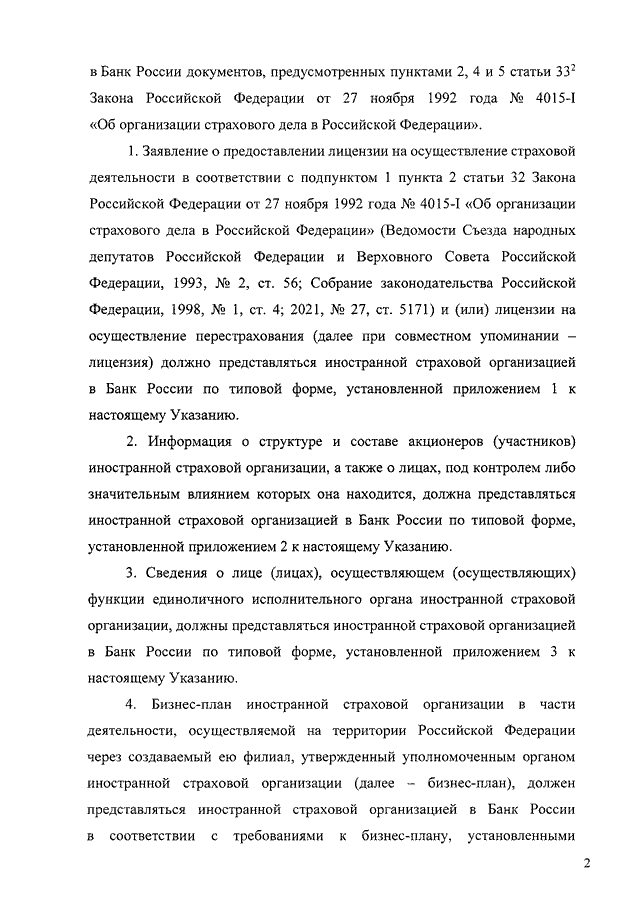 в Банк России документов, предусмотренных пунктами 2, 4 и 5 статьи $33^2$ Закона Российской Федерации от 27 ноября 1992 года № 4015-I «Об организации страхового дела в Российской Федерации».

1. Заявление о предоставлении лицензии на осуществление страховой деятельности в соответствии с подпунктом 1 пункта 2 статьи 32 Закона Российской Федерации от 27 ноября 1992 года № 4015-I «Об организации страхового дела в Российской Федерации» (Ведомости Съезда народных депутатов Российской Федерации и Верховного Совета Российской Федерации, 1993, № 2, ст. 56; Собрание законодательства Российской Федерации, 1998, № 1, ст. 4; 2021, № 27, ст. 5171) и (или) лицензии на осуществление перестрахования (далее при совместном упоминании – лицензия) должно представляться иностранной страховой организацией в Банк России по типовой форме, установленной приложением 1 к настоящему Указанию.

2. Информация о структуре и составе акционеров (участников) иностранной страховой организации, а также о лицах, под контролем либо значительным влиянием которых она находится, должна представляться иностранной страховой организацией в Банк России по типовой форме, установленной приложением 2 к настоящему Указанию.

3. Сведения о лице (лицах), осуществляющем (осуществляющих) функции единоличного исполнительного органа иностранной страховой организации, должны представляться иностранной страховой организацией в Банк России по типовой форме, установленной приложением 3 к настоящему Указанию.

4. Бизнес-план иностранной страховой организации в части деятельности, осуществляемой на территории Российской Федерации через создаваемый ею филиал, утвержденный уполномоченным органом иностранной страховой организации (далее – бизнес-план), должен представляться иностранной страховой организацией в Банк России в соответствии с требованиями к бизнес-плану, установленными

2